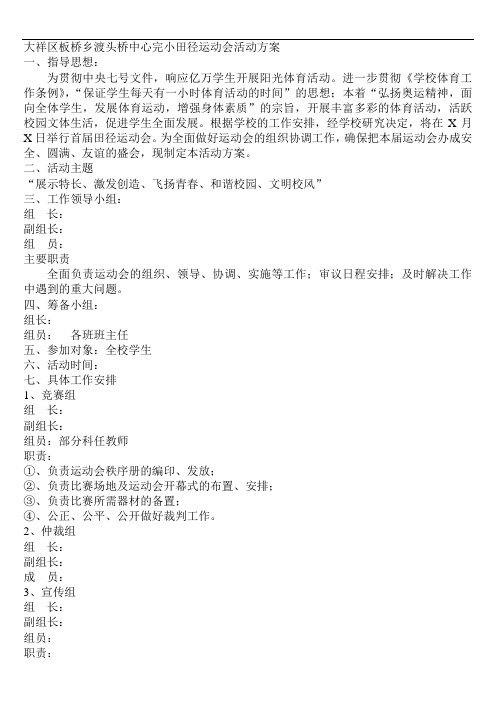 大祥区板桥乡渡头桥中心完小田径运动会活动方案
一、指导思想：

为贯彻中央七号文件，响应亿万学生开展阳光体育活动。进一步贯彻《学校体育工作条例》，“保证学生每天有一小时体育活动的时间”的思想；本着“弘扬奥运精神，面向全体学生，发展体育运动，增强身体素质”的宗旨，开展丰富多彩的体育活动，活跃校园文体生活，促进学生全面发展。根据学校的工作安排，经学校研究决定，将在 X 月 X 日举行首届田径运动会。为全面做好运动会的组织协调工作，确保把本届运动会办成安全、圆满、友谊的盛会，现制定本活动方案。

二、活动主题
“展示特长、激发创造、飞扬青春、和谐校园、文明校风”
三、工作领导小组：
组 长：
副组长：
组 员：
主要职责

全面负责运动会的组织、领导、协调、实施等工作；审议日程安排；及时解决工作中遇到的重大问题。

四、筹备小组：
组长：
组员： 各班班主任
五、参加对象：全校学生
六、活动时间：
七、具体工作安排
1、竞赛组
组 长：
副组长：
组员：部分科任教师
职责：
①、负责运动会秩序册的编印、发放；
②、负责比赛场地及运动会开幕式的布置、安排；
③、负责比赛所需器材的备置；
④、公正、公平、公开做好裁判工作。
2、仲裁组
组 长：
副组长：
成 员：
3、宣传组
组 长：
副组长：
组员：
职责：